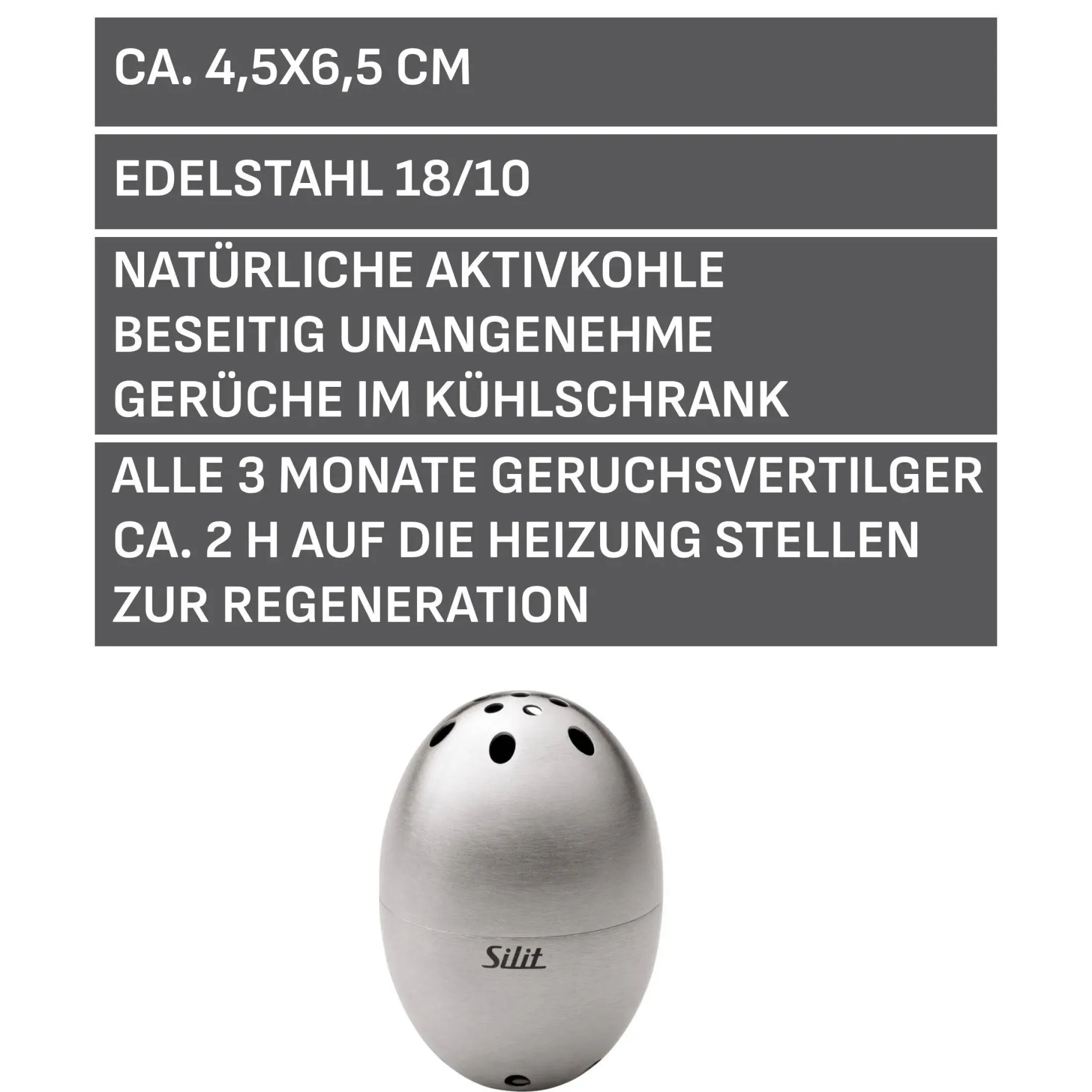 CA. 4,5X6,5 CM

EDELSTAHL 18/10

NATÜRLICHE AKTIVKOHLE BESEITIG UNANGENEHME GERÜCHE IM KÜHLSCHRANK

ALLE 3 MONATE GERUCHSVERTILGER CA. 2 H AUF DIE HEIZUNG STELLEN ZUR REGENERATION

Silit